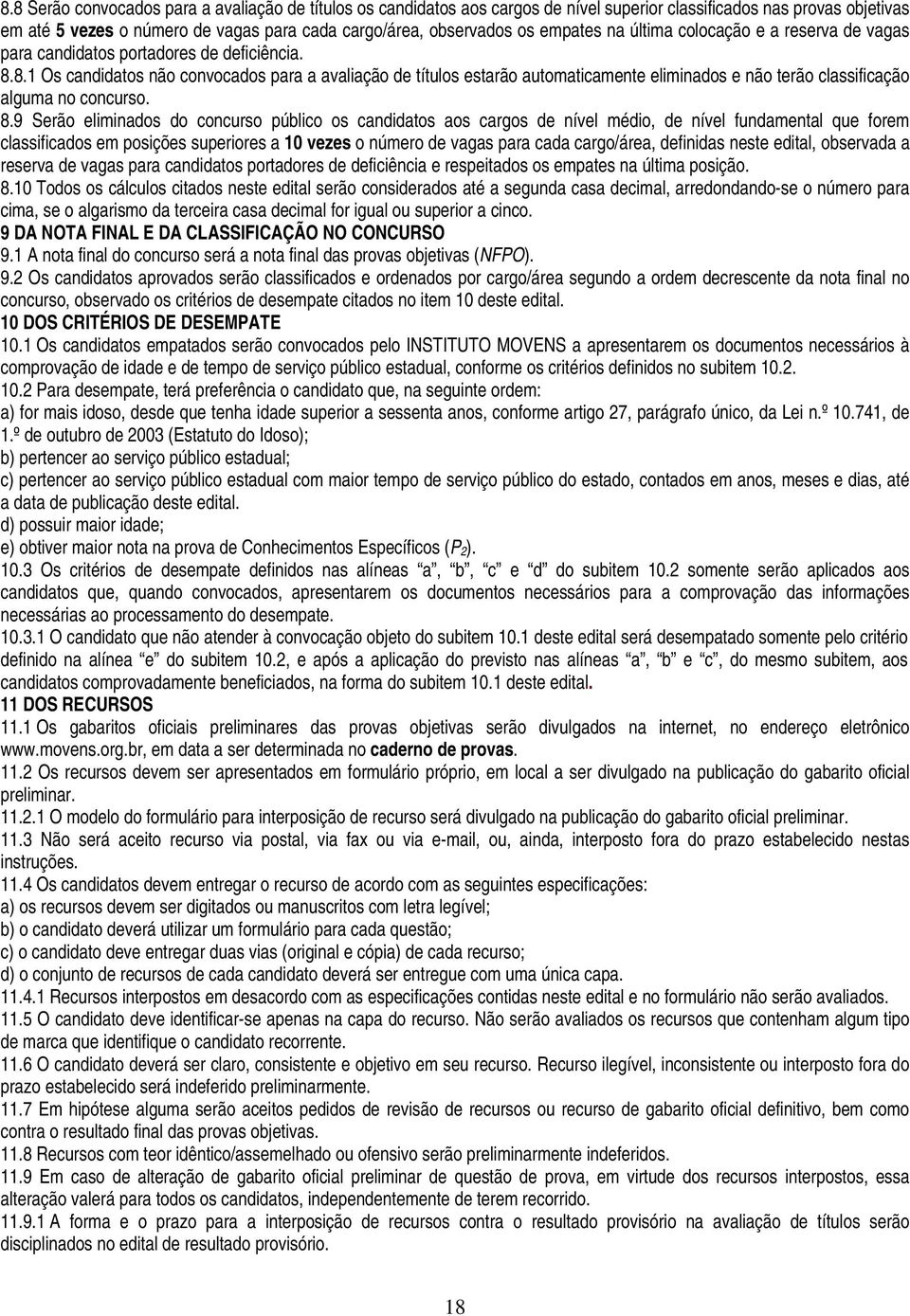 8.8 Serão convocados para a avaliação de títulos os candidatos aos cargos de nível superior classificados nas provas objetivas em até 5 vezes o número de vagas para cada cargo/área, observados os empates na última colocação e a reserva de vagas para candidatos portadores de deficiência.

8.8.1 Os candidatos não convocados para a avaliação de títulos estarão automaticamente eliminados e não terão classificação alguma no concurso.

8.9 Serão eliminados do concurso público os candidatos aos cargos de nível médio, de nível fundamental que forem classificados em posições superiores a 10 vezes o número de vagas para cada cargo/área, definidas neste edital, observada a reserva de vagas para candidatos portadores de deficiência e respeitados os empates na última posição.

8.10 Todos os cálculos citados neste edital serão considerados até a segunda casa decimal, arredondando-se o número para cima, se o algarismo da terceira casa decimal for igual ou superior a cinco.

9 DA NOTA FINAL E DA CLASSIFICAÇÃO NO CONCURSO

9.1 A nota final do concurso será a nota final das provas objetivas (NFPO).

9.2 Os candidatos aprovados serão classificados e ordenados por cargo/área segundo a ordem decrescente da nota final no concurso, observado os critérios de desempate citados no item 10 deste edital.

10 DOS CRITÉRIOS DE DESEMPATE

10.1 Os candidatos empatados serão convocados pelo INSTITUTO MOVENS a apresentarem os documentos necessários à comprovação de idade e de tempo de serviço público estadual, conforme os critérios definidos no subitem 10.2.

10.2 Para desempate, terá preferência o candidato que, na seguinte ordem:

a) for mais idoso, desde que tenha idade superior a sessenta anos, conforme artigo 27, parágrafo único, da Lei n.º 10.741, de 1.º de outubro de 2003 (Estatuto do Idoso);

b) pertencer ao serviço público estadual;

c) pertencer ao serviço público estadual com maior tempo de serviço público do estado, contados em anos, meses e dias, até a data de publicação deste edital.

d) possuir maior idade;

e) obtiver maior nota na prova de Conhecimentos Específicos ($P_2$).

10.3 Os critérios de desempate definidos nas alíneas “a”, “b”, “c” e “d” do subitem 10.2 somente serão aplicados aos candidatos que, quando convocados, apresentarem os documentos necessários para a comprovação das informações necessárias ao processamento do desempate.

10.3.1 O candidato que não atender à convocação objeto do subitem 10.1 deste edital será desempatado somente pelo critério definido na alínea “e” do subitem 10.2, e após a aplicação do previsto nas alíneas “a”, “b” e “c”, do mesmo subitem, aos candidatos comprovadamente beneficiados, na forma do subitem 10.1 deste edital.

11 DOS RECURSOS

11.1 Os gabaritos oficiais preliminares das provas objetivas serão divulgados na internet, no endereço eletrônico www.movens.org.br, em data a ser determinada no caderno de provas.

11.2 Os recursos devem ser apresentados em formulário próprio, em local a ser divulgado na publicação do gabarito oficial preliminar.

11.2.1 O modelo do formulário para interposição de recurso será divulgado na publicação do gabarito oficial preliminar.

11.3 Não será aceito recurso via postal, via fax ou via e-mail, ou, ainda, interposto fora do prazo estabelecido nestas instruções.

11.4 Os candidatos devem entregar o recurso de acordo com as seguintes especificações:

a) os recursos devem ser digitados ou manuscritos com letra legível;

b) o candidato deverá utilizar um formulário para cada questão;

c) o candidato deve entregar duas vias (original e cópia) de cada recurso;

d) o conjunto de recursos de cada candidato deverá ser entregue com uma única capa.

11.4.1 Recursos interpostos em desacordo com as especificações contidas neste edital e no formulário não serão avaliados.

11.5 O candidato deve identificar-se apenas na capa do recurso. Não serão avaliados os recursos que contenham algum tipo de marca que identifique o candidato recorrente.

11.6 O candidato deverá ser claro, consistente e objetivo em seu recurso. Recurso ilegível, inconsistente ou interposto fora do prazo estabelecido será indeferido preliminarmente.

11.7 Em hipótese alguma serão aceitos pedidos de revisão de recursos ou recurso de gabarito oficial definitivo, bem como contra o resultado final das provas objetivas.

11.8 Recursos com teor idêntico/assemelhado ou ofensivo serão preliminarmente indeferidos.

11.9 Em caso de alteração de gabarito oficial preliminar de questão de prova, em virtude dos recursos interpostos, essa alteração valerá para todos os candidatos, independentemente de terem recorrido.

11.9.1 A forma e o prazo para a interposição de recursos contra o resultado provisório na avaliação de títulos serão disciplinados no edital de resultado provisório.

18